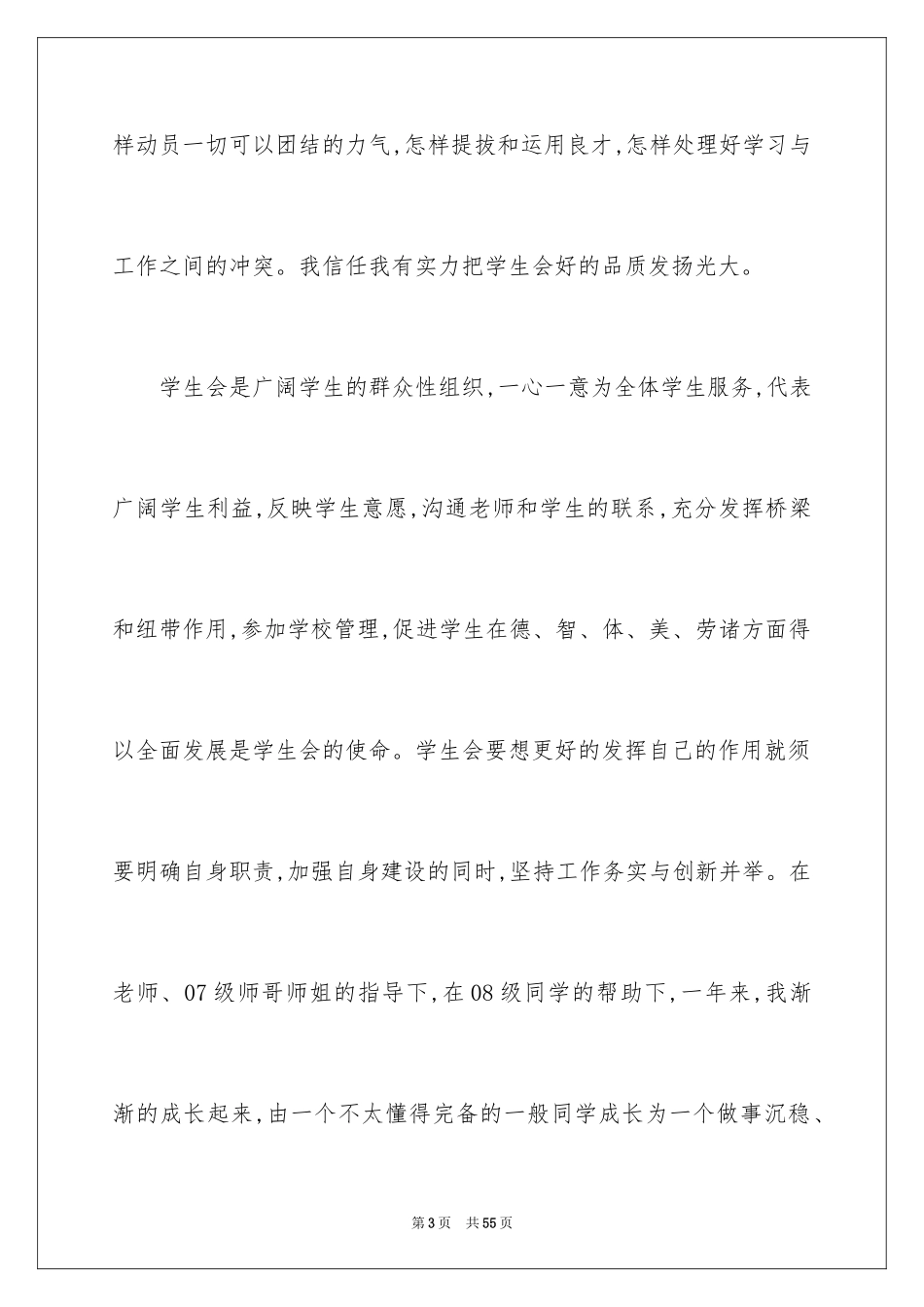 样动员一切可以团结的力气,怎样提拔和运用良才,怎样处理好学习与工作之间的冲突。我信任我有实力把学生会好的品质发扬光大。

学生会是广阔学生的群众性组织,一心一意为全体学生服务,代表广阔学生利益,反映学生意愿,沟通老师和学生的联系,充分发挥桥梁和纽带作用,参加学校管理,促进学生在德、智、体、美、劳诸方面得以全面发展是学生会的使命。学生会要想更好的发挥自己的作用就须要明确自身职责,加强自身建设的同时,坚持工作务实与创新并举。在老师、07级师哥师姐的指导下,在08级同学的帮助下,一年来,我渐渐的成长起来,由一个不太懂得完备的一般同学成长为一个做事沉稳、

第3页 共55页